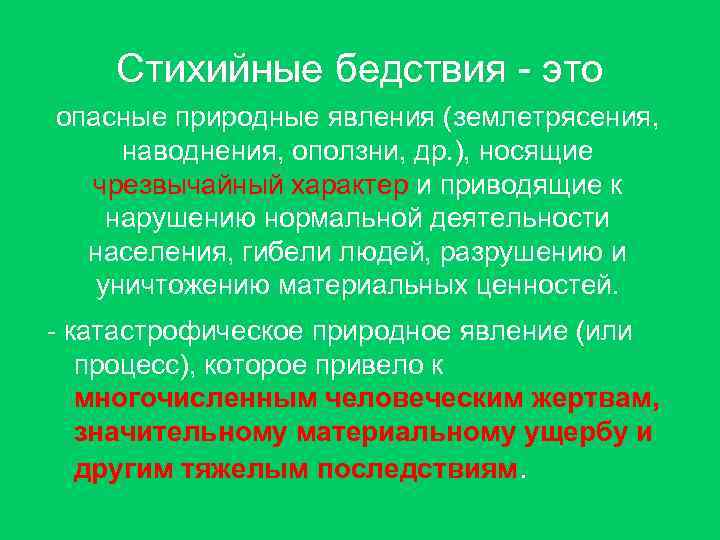 Стихийные бедствия - это

опасные природные явления (землетрясения, наводнения, оползни, др.), носящие чрезвычайный характер и приводящие к нарушению нормальной деятельности населения, гибели людей, разрушению и уничтожению материальных ценностей.

- катастрофическое природное явление (или процесс), которое привело к многочисленным человеческим жертвам, значительному материальному ущербу и другим тяжелым последствиям.